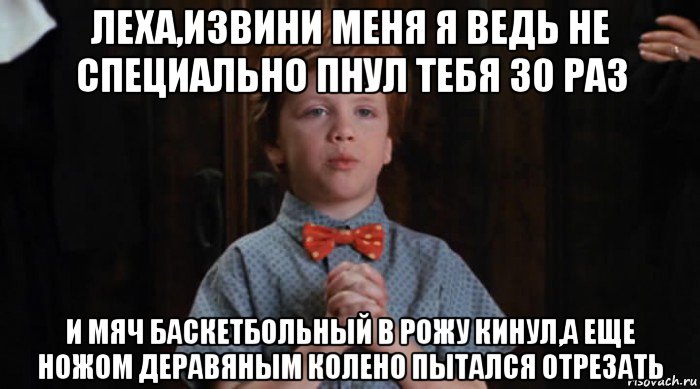 ЛЕХА,ИЗВИНИ МЕНЯ Я ВЕДЬ НЕ СПЕЦИАЛЬНО ПНУЛ ТЕБЯ 30 РАЗ

И МЯЧ БАСКЕТБОЛЬНЫЙ В РОЖУ КИНУЛ,А ЕЩЕ НОЖОМ ДЕРАВЯНЫМ КОЛЕНО ПЫТАЛСЯ ОТРЕЗАТЬ

risovach.ru